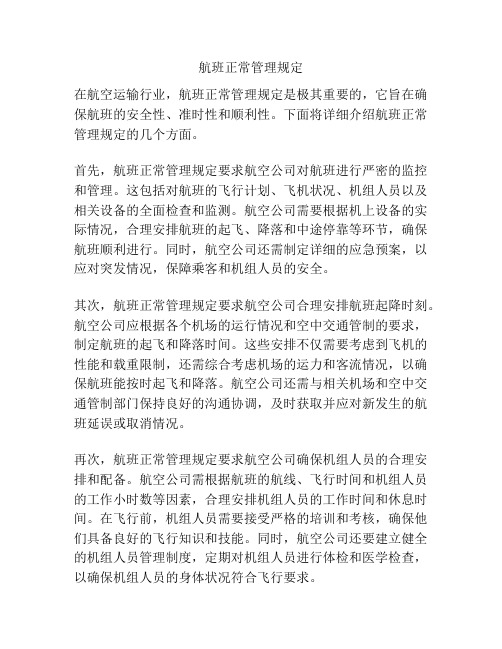 航班正常管理规定

在航空运输行业，航班正常管理规定是极其重要的，它旨在确保航班的安全性、准时性和顺利性。下面将详细介绍航班正常管理规定的几个方面。

首先，航班正常管理规定要求航空公司对航班进行严密的监控和管理。这包括对航班的飞行计划、飞机状况、机组人员以及相关设备的全面检查和监测。航空公司需要根据机上设备的实际情况，合理安排航班的起飞、降落和中途停靠等环节，确保航班顺利进行。同时，航空公司还需制定详细的应急预案，以应对突发情况，保障乘客和机组人员的安全。

其次，航班正常管理规定要求航空公司合理安排航班起降时刻。航空公司应根据各个机场的运行情况和空中交通管制的要求，制定航班的起飞和降落时间。这些安排不仅需要考虑到飞机的性能和载重限制，还需综合考虑机场的运力和客流情况，以确保航班能按时起飞和降落。航空公司还需与相关机场和空中交通管制部门保持良好的沟通协调，及时获取并应对新发生的航班延误或取消情况。

再次，航班正常管理规定要求航空公司确保机组人员的合理安排和配备。航空公司需根据航班的航线、飞行时间和机组人员的工作小时数等因素，合理安排机组人员的工作时间和休息时间。在飞行前，机组人员需要接受严格的培训和考核，确保他们具备良好的飞行知识和技能。同时，航空公司还要建立健全的机组人员管理制度，定期对机组人员进行体检和医学检查，以确保机组人员的身体状况符合飞行要求。